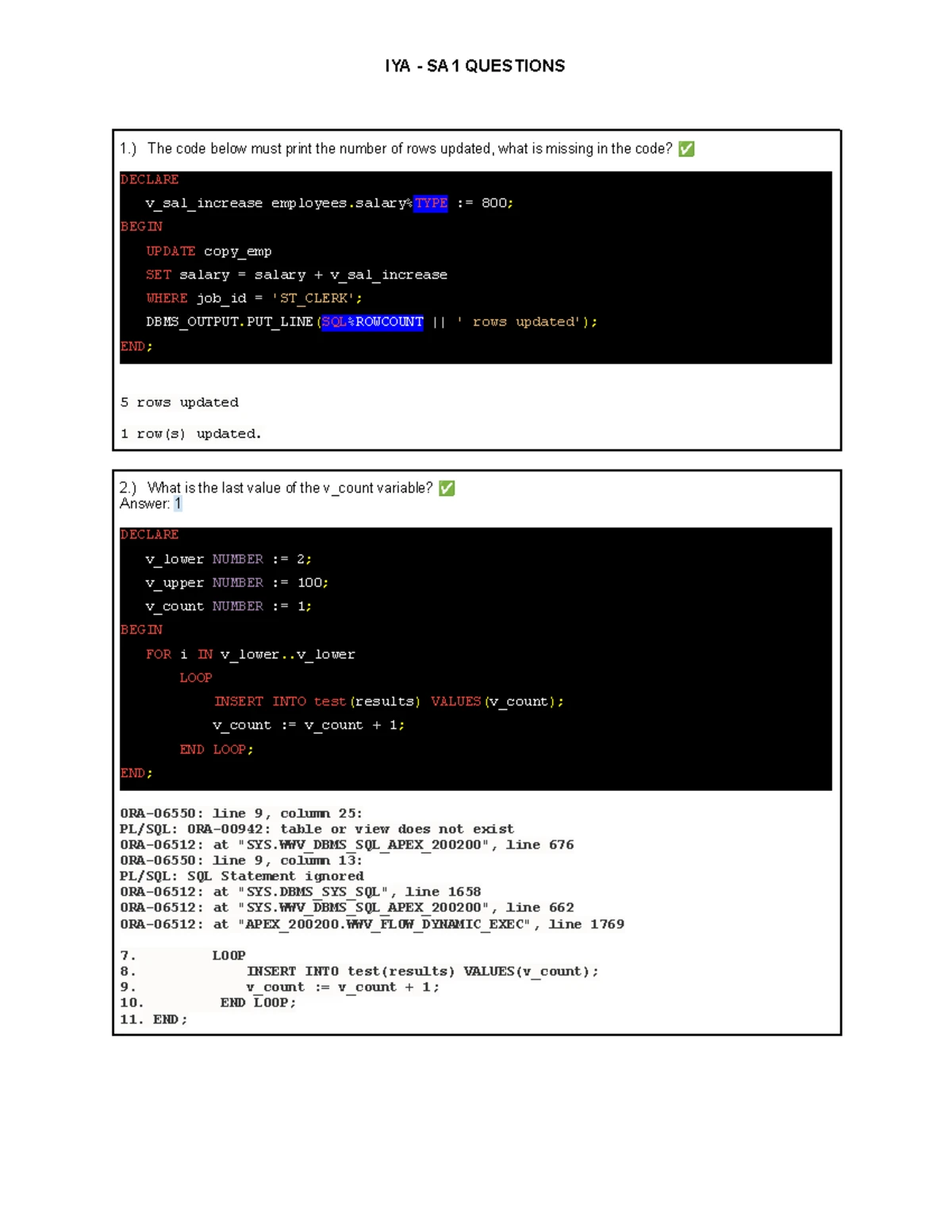 IYA - SA1 QUESTIONS

1.) The code below must print the number of rows updated, what is missing in the code? ✅

DECLARE
v_sal_increase employees.salary%TYPE := 800;
BEGIN
UPDATE copy_emp
SET salary = salary + v_sal_increase
WHERE job_id = 'ST_CLERK';
DBMS_OUTPUT.PUT_LINE(SQL%ROWCOUNT || ' rows updated');
END;

5 rows updated

1 row(s) updated.

2.) What is the last value of the v_count variable? ✅
Answer: 1

DECLARE
v_lower NUMBER := 2;
v_upper NUMBER := 100;
v_count NUMBER := 1;
BEGIN
FOR i IN v_lower..v_lower
LOOP
INSERT INTO test(results) VALUES(v_count);
v_count := v_count + 1;
END LOOP;
END;

ORA-06550: line 9, column 25:
PL/SQL: ORA-00942: table or view does not exist
ORA-06512: at "SYS.WWV_DBMS_SQL_APEX_200200", line 676
ORA-06550: line 9, column 13:
PL/SQL: SQL Statement ignored
ORA-06512: at "SYS.DBMS_SYS_SQL", line 1658
ORA-06512: at "SYS.WWV_DBMS_SQL_APEX_200200", line 662
ORA-06512: at "APEX_200200.WWV_FLOW_DYNAMIC_EXEC", line 1769

7. LOOP
8. INSERT INTO test(results) VALUES(v_count);
9. v_count := v_count + 1;
10. END LOOP;
11. END;